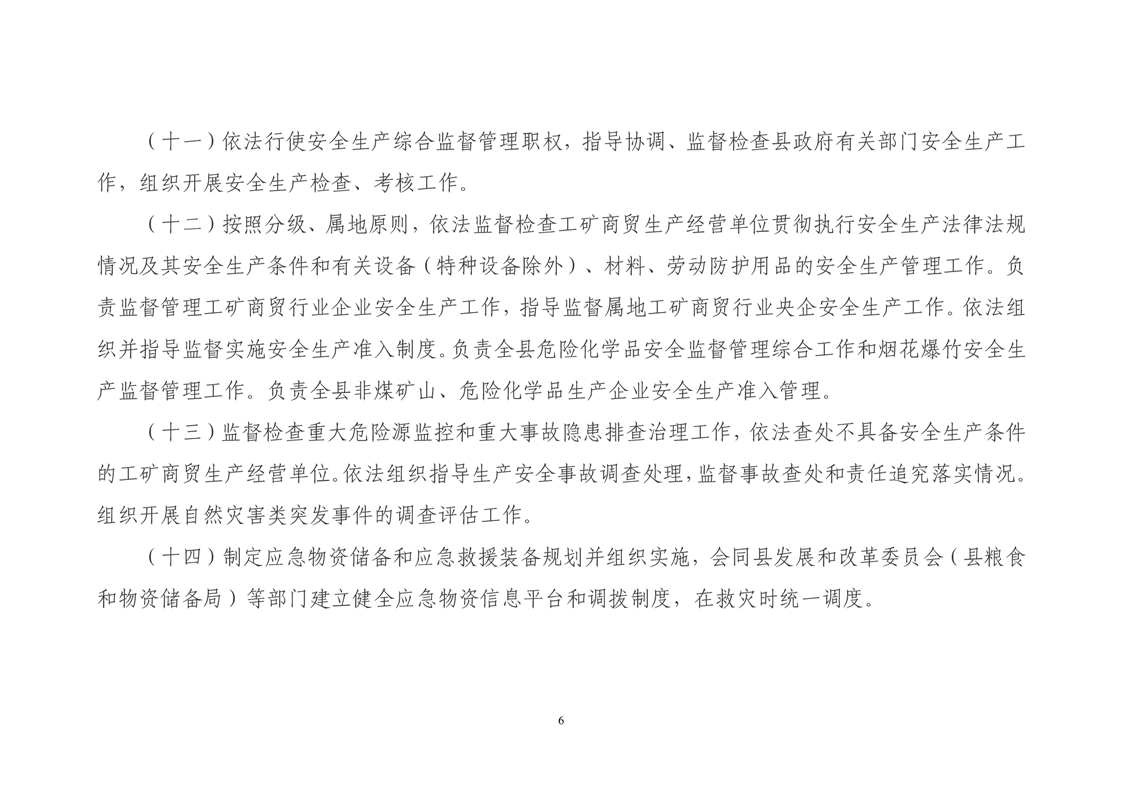 （十一）依法行使安全生产综合监督管理职权，指导协调、监督检查县政府有关部门安全生产工作，组织开展安全生产检查、考核工作。

（十二）按照分级、属地原则，依法监督检查工矿商贸生产经营单位贯彻执行安全生产法律法规情况及其安全生产条件和有关设备（特种设备除外）、材料、劳动防护用品的安全生产管理工作。负责监督管理工矿商贸行业企业安全生产工作，指导监督属地工矿商贸行业央企安全生产工作。依法组织并指导监督实施安全生产准入制度。负责全县危险化学品安全监督管理综合工作和烟花爆竹安全生产监督管理工作。负责全县非煤矿山、危险化学品生产企业安全生产准入管理。

（十三）监督检查重大危险源监控和重大事故隐患排查治理工作，依法查处不具备安全生产条件的工矿商贸生产经营单位。依法组织指导生产安全事故调查处理，监督事故查处和责任追究落实情况。组织开展自然灾害类突发事件的调查评估工作。

（十四）制定应急物资储备和应急救援装备规划并组织实施，会同县发展和改革委员会（县粮食和物资储备局）等部门建立健全应急物资信息平台和调拨制度，在救灾时统一调度。

6